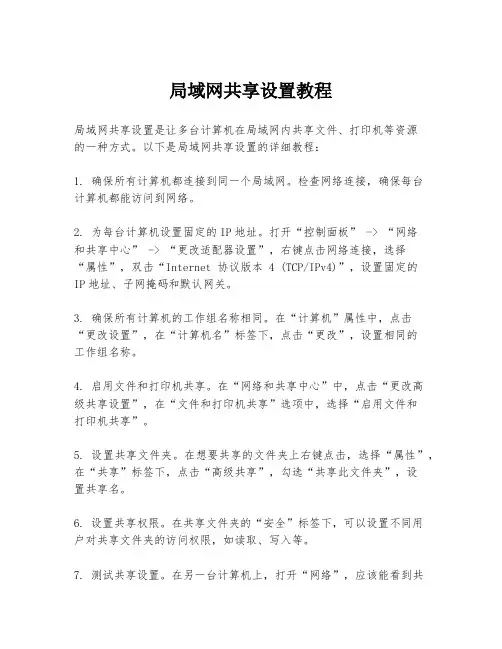 局域网共享设置教程

局域网共享设置是让多台计算机在局域网内共享文件、打印机等资源的一种方式。以下是局域网共享设置的详细教程：

1. 确保所有计算机都连接到同一个局域网。检查网络连接，确保每台计算机都能访问到网络。

2. 为每台计算机设置固定的 IP 地址。打开“控制面板” -> “网络和共享中心” -> “更改适配器设置”，右键点击网络连接，选择“属性”，双击“Internet 协议版本 4 (TCP/IPv4)”，设置固定的 IP 地址、子网掩码和默认网关。

3. 确保所有计算机的工作组名称相同。在“计算机”属性中，点击“更改设置”，在“计算机名”标签下，点击“更改”，设置相同的工作组名称。

4. 启用文件和打印机共享。在“网络和共享中心”中，点击“更改高级共享设置”，在“文件和打印机共享”选项中，选择“启用文件和打印机共享”。

5. 设置共享文件夹。在想要共享的文件夹上右键点击，选择“属性”，在“共享”标签下，点击“高级共享”，勾选“共享此文件夹”，设置共享名。

6. 设置共享权限。在共享文件夹的“安全”标签下，可以设置不同用户对共享文件夹的访问权限，如读取、写入等。

7. 测试共享设置。在另一台计算机上，打开“网络”，应该能看到共